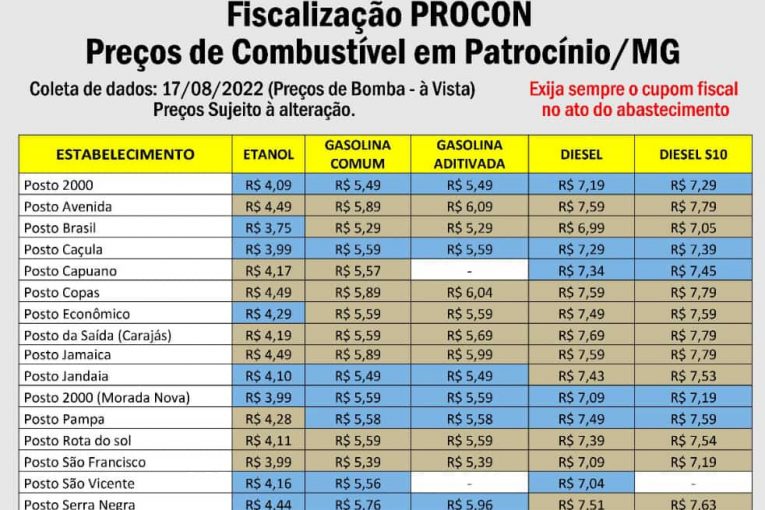 Fiscalização PROCON
Preços de Combustível em Patrocínio/MG

Coleta de dados: 17/08/2022 (Preços de Bomba - à Vista)
Preços Sujeito à alteração.

Exija sempre o cupom fiscal no ato do abastecimento

| ESTABELECIMENTO | ETANOL | GASOLINA COMUM | GASOLINA ADITIVADA | DIESEL | DIESEL S10 |
|---|---|---|---|---|---|
| Posto 2000 | R$ 4,09 | R$ 5,49 | R$ 5,49 | R$ 7,19 | R$ 7,29 |
| Posto Avenida | R$ 4,49 | R$ 5,89 | R$ 6,09 | R$ 7,59 | R$ 7,79 |
| Posto Brasil | R$ 3,75 | R$ 5,29 | R$ 5,29 | R$ 6,99 | R$ 7,05 |
| Posto Caçula | R$ 3,99 | R$ 5,59 | R$ 5,59 | R$ 7,29 | R$ 7,39 |
| Posto Capuano | R$ 4,17 | R$ 5,57 | - | R$ 7,34 | R$ 7,45 |
| Posto Copas | R$ 4,49 | R$ 5,89 | R$ 6,04 | R$ 7,59 | R$ 7,79 |
| Posto Econômico | R$ 4,29 | R$ 5,59 | R$ 5,59 | R$ 7,49 | R$ 7,59 |
| Posto da Saída (Carajás) | R$ 4,19 | R$ 5,59 | R$ 5,69 | R$ 7,69 | R$ 7,79 |
| Posto Jamaica | R$ 4,49 | R$ 5,89 | R$ 5,99 | R$ 7,59 | R$ 7,79 |
| Posto Jandaia | R$ 4,10 | R$ 5,49 | R$ 5,49 | R$ 7,43 | R$ 7,53 |
| Posto 2000 (Morada Nova) | R$ 3,99 | R$ 5,59 | R$ 5,59 | R$ 7,09 | R$ 7,19 |
| Posto Pampa | R$ 4,28 | R$ 5,58 | R$ 5,58 | R$ 7,49 | R$ 7,59 |
| Posto Rota do sol | R$ 4,11 | R$ 5,59 | R$ 5,59 | R$ 7,39 | R$ 7,54 |
| Posto São Francisco | R$ 3,99 | R$ 5,39 | R$ 5,39 | R$ 7,09 | R$ 7,19 |
| Posto São Vicente | R$ 4,16 | R$ 5,56 | - | R$ 7,04 | - |
| Posto Serra Negra | R$ 4,44 | R$ 5,76 | R$ 5,96 | R$ 7,51 | R$ 7,63 |